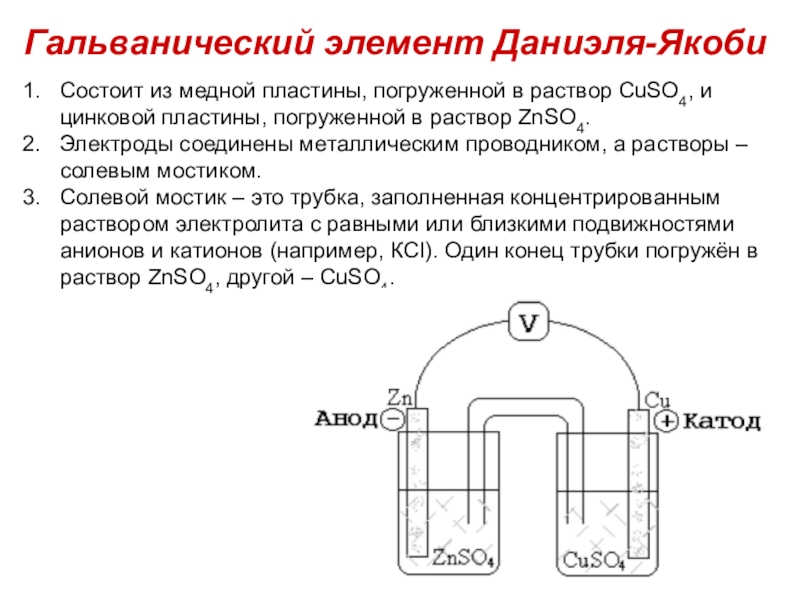 Гальванический элемент Даниэля-Якоби

1. Состоит из медной пластины, погруженной в раствор $CuSO_4$, и цинковой пластины, погруженной в раствор $ZnSO_4$.
2. Электроды соединены металлическим проводником, а растворы – солевым мостиком.
3. Солевой мостик – это трубка, заполненная концентрированным раствором электролита с равными или близкими подвижностями анионов и катионов (например, KCl). Один конец трубки погружён в раствор $ZnSO_4$, другой – $CuSO_4$.

V
Zn
Cu
Анод −
+ Катод
$ZnSO_4$
$CuSO_4$